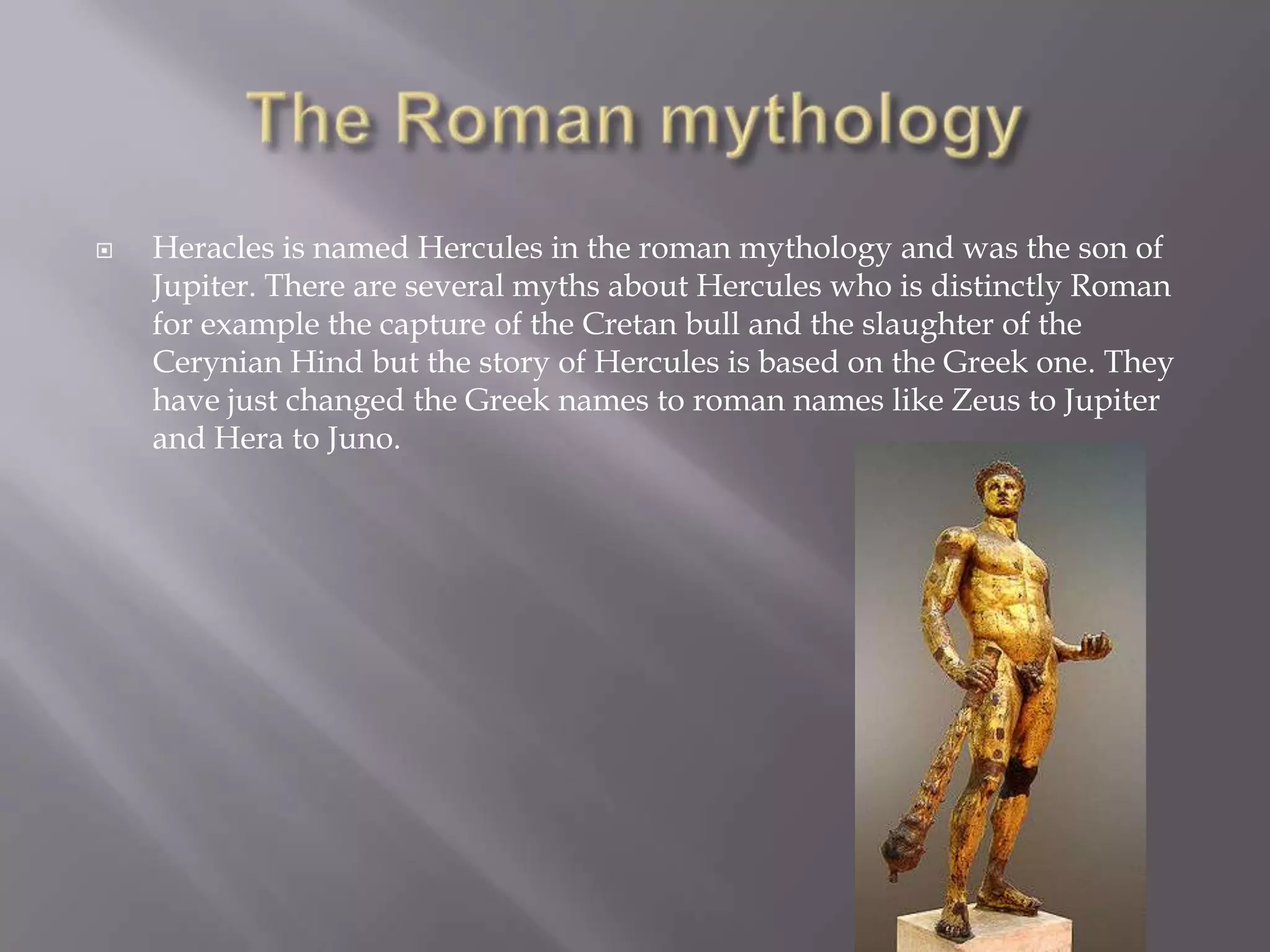 The Roman mythology

• Heracles is named Hercules in the roman mythology and was the son of Jupiter. There are several myths about Hercules who is distinctly Roman for example the capture of the Cretan bull and the slaughter of the Cerynian Hind but the story of Hercules is based on the Greek one. They have just changed the Greek names to roman names like Zeus to Jupiter and Hera to Juno.